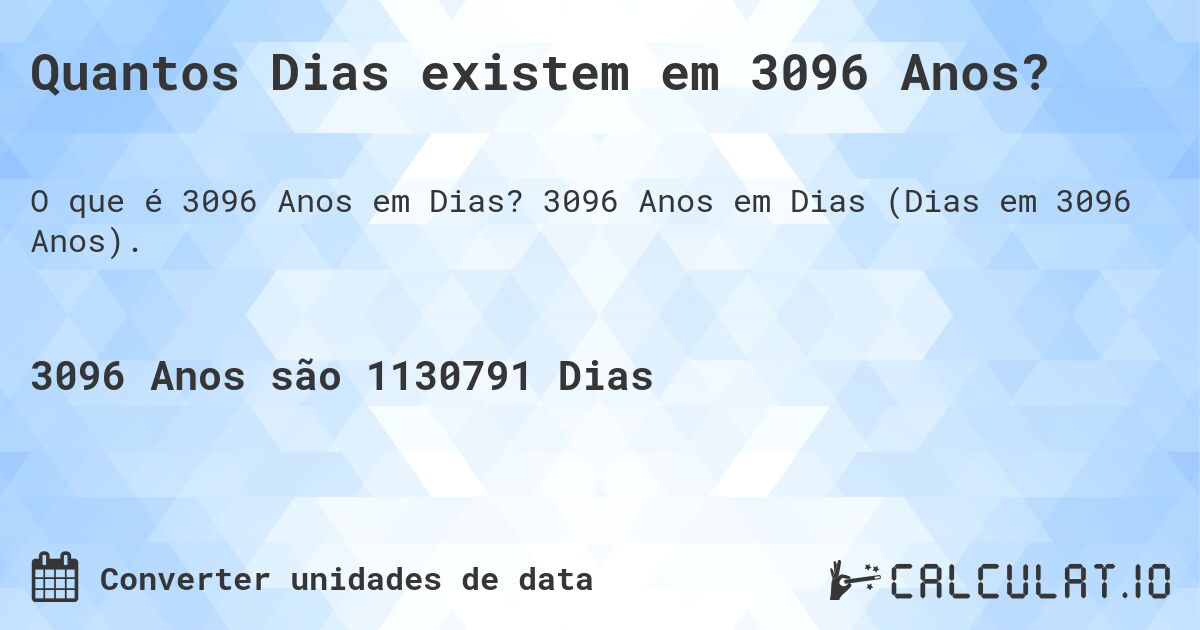 Quantos Dias existem em 3096 Anos?

O que é 3096 Anos em Dias? 3096 Anos em Dias (Dias em 3096 Anos).

3096 Anos são 1130791 Dias

Converter unidades de data

CALCULAT.IO